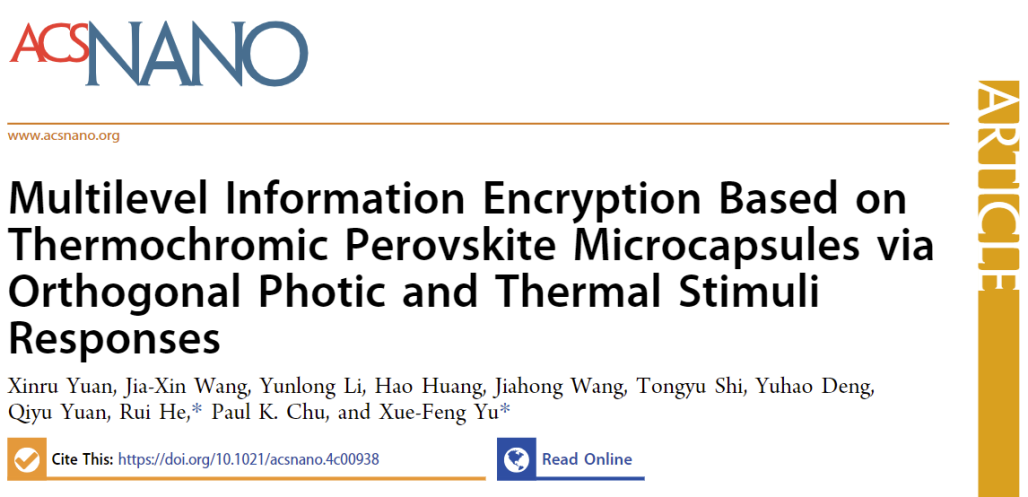 ACSNANO

www.acsnano.org

ARTICLE

Multilevel Information Encryption Based on Thermochromic Perovskite Microcapsules via Orthogonal Photic and Thermal Stimuli Responses

Xinru Yuan, Jia-Xin Wang, Yunlong Li, Hao Huang, Jiahong Wang, Tongyu Shi, Yuhao Deng, Qiyu Yuan, Rui He,* Paul K. Chu, and Xue-Feng Yu*

Cite This: https://doi.org/10.1021/acsnano.4c00938

Read Online